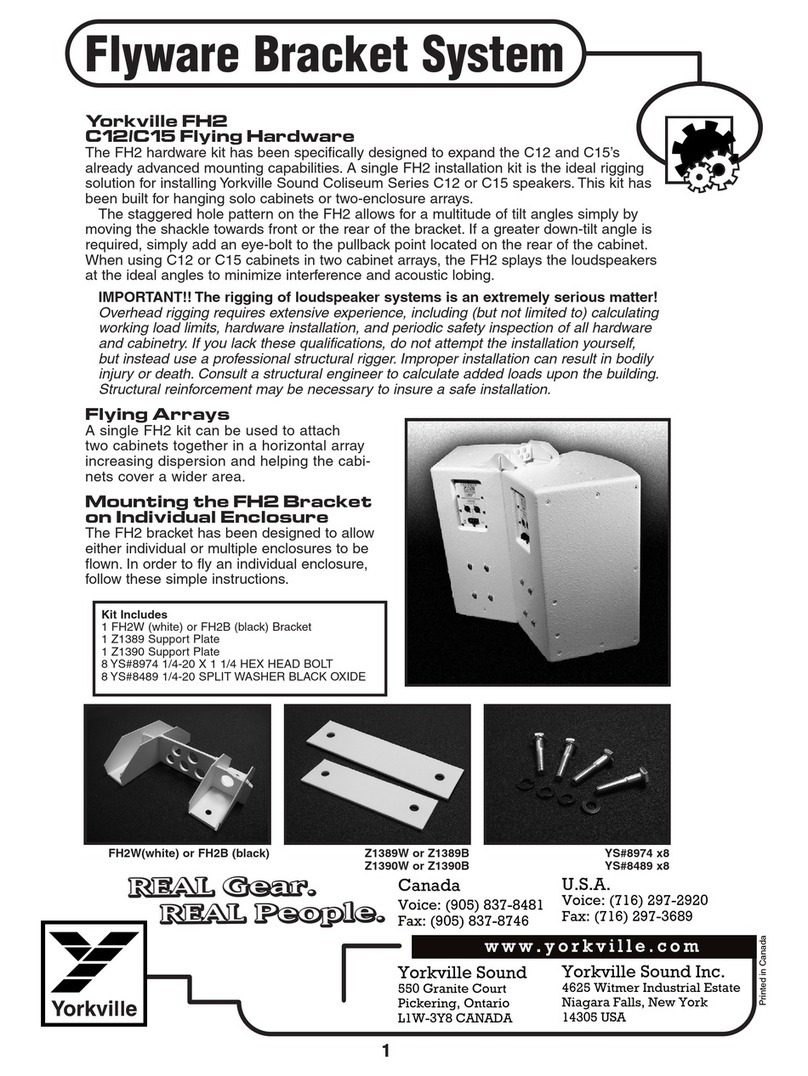 Flyware Bracket System

Yorkville FH2
C12/C15 Flying Hardware

The FH2 hardware kit has been specifically designed to expand the C12 and C15's already advanced mounting capabilities. A single FH2 installation kit is the ideal rigging solution for installing Yorkville Sound Coliseum Series C12 or C15 speakers. This kit has been built for hanging solo cabinets or two-enclosure arrays.

The staggered hole pattern on the FH2 allows for a multitude of tilt angles simply by moving the shackle towards front or the rear of the bracket. If a greater down-tilt angle is required, simply add an eye-bolt to the pullback point located on the rear of the cabinet. When using C12 or C15 cabinets in two cabinet arrays, the FH2 splays the loudspeakers at the ideal angles to minimize interference and acoustic lobing.

IMPORTANT!! The rigging of loudspeaker systems is an extremely serious matter! Overhead rigging requires extensive experience, including (but not limited to) calculating working load limits, hardware installation, and periodic safety inspection of all hardware and cabinetry. If you lack these qualifications, do not attempt the installation yourself, but instead use a professional structural rigger. Improper installation can result in bodily injury or death. Consult a structural engineer to calculate added loads upon the building. Structural reinforcement may be necessary to insure a safe installation.

Flying Arrays

A single FH2 kit can be used to attach two cabinets together in a horizontal array increasing dispersion and helping the cabinets cover a wider area.

Mounting the FH2 Bracket on Individual Enclosure

The FH2 bracket has been designed to allow either individual or multiple enclosures to be flown. In order to fly an individual enclosure, follow these simple instructions.

Kit Includes
1 FH2W (white) or FH2B (black) Bracket
1 Z1389 Support Plate
1 Z1390 Support Plate
8 YS#8974 1/4-20 X 1 1/4 HEX HEAD BOLT
8 YS#8489 1/4-20 SPLIT WASHER BLACK OXIDE

FH2W(white) or FH2B (black)

Z1389W or Z1389B
Z1390W or Z1390B

YS#8974 x8
YS#8489 x8

REAL Gear.
REAL People.

Canada
Voice: (905) 837-8481
Fax: (905) 837-8746

U.S.A.
Voice: (716) 297-2920
Fax: (716) 297-3689

www.yorkville.com

Yorkville

Yorkville Sound
550 Granite Court
Pickering, Ontario
L1W-3Y8 CANADA

Yorkville Sound Inc.
4625 Witmer Industrial Estate
Niagara Falls, New York
14305 USA

Printed in Canada

1